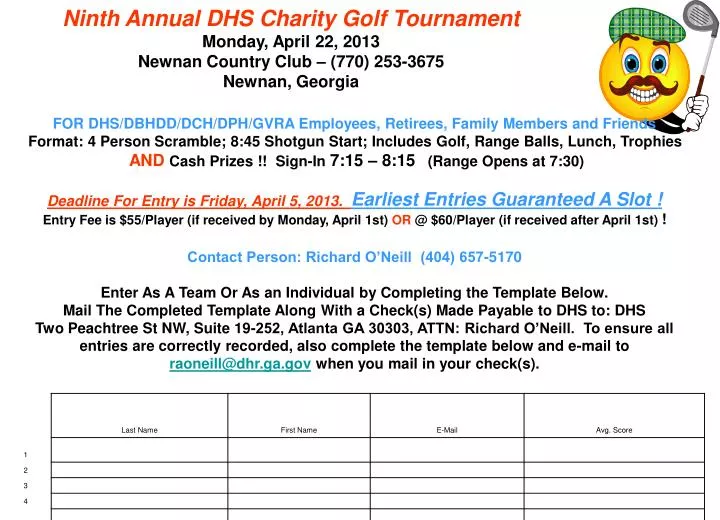 Ninth Annual DHS Charity Golf Tournament
Monday, April 22, 2013
Newnan Country Club – (770) 253-3675
Newnan, Georgia

FOR DHS/DBHDD/DCH/DPH/GVRA Employees, Retirees, Family Members and Friends
Format: 4 Person Scramble; 8:45 Shotgun Start; Includes Golf, Range Balls, Lunch, Trophies AND Cash Prizes !! Sign-In 7:15 – 8:15 (Range Opens at 7:30)

Deadline For Entry is Friday, April 5, 2013. Earliest Entries Guaranteed A Slot !
Entry Fee is $55/Player (if received by Monday, April 1st) OR @ $60/Player (if received after April 1st) !

Contact Person: Richard O'Neill (404) 657-5170

Enter As A Team Or As an Individual by Completing the Template Below.
Mail The Completed Template Along With a Check(s) Made Payable to DHS to: DHS Two Peachtree St NW, Suite 19-252, Atlanta GA 30303, ATTN: Richard O'Neill. To ensure all entries are correctly recorded, also complete the template below and e-mail to raoneill@dhr.ga.gov when you mail in your check(s).

| | Last Name | First Name | E-Mail | Avg. Score |
|---|---|---|---|---|
| 1 | | | | |
| 2 | | | | |
| 3 | | | | |
| 4 | | | | |